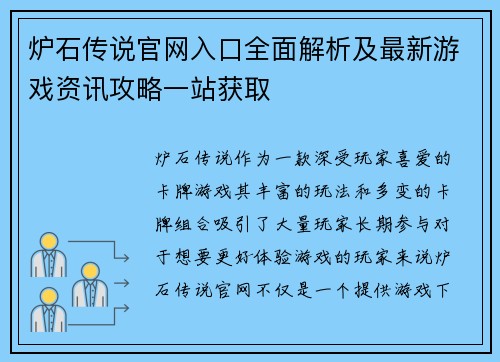 炉石传说官网入口全面解析及最新游戏资讯攻略一站获取

炉石传说作为一款深受玩家喜爱的卡牌游戏其丰富的玩法和多变的卡牌组合吸引了大量玩家长期参与对于想要更好体验游戏的玩家来说炉石传说官网不仅是一个提供游戏下